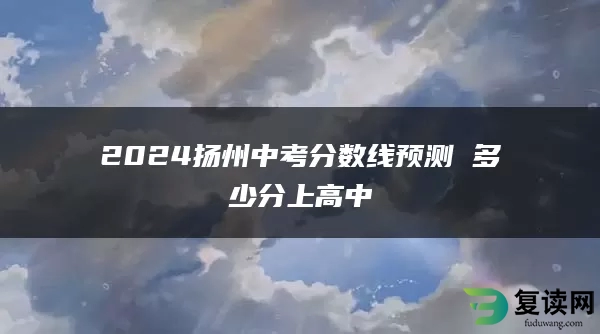 2024扬州中考分数线预测 多少分上高中

复读网
fuduwang.com